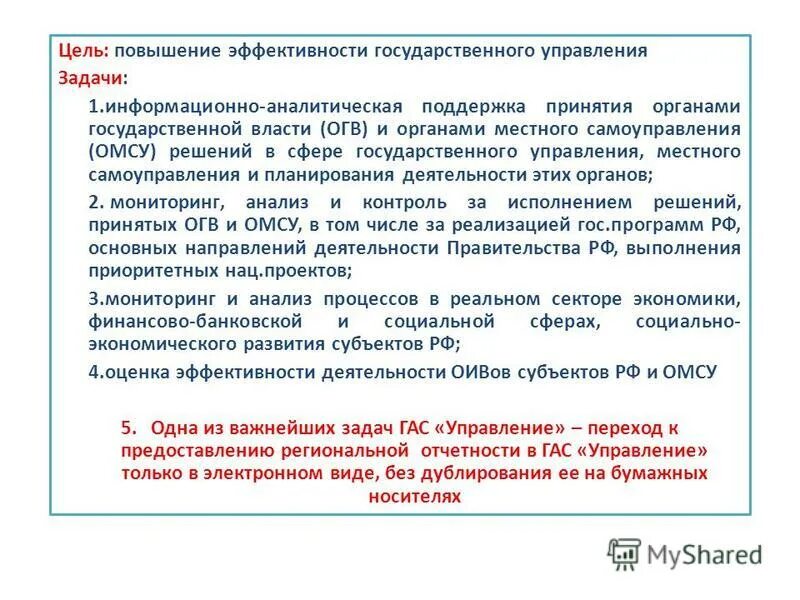 Цель: повышение эффективности государственного управления
Задачи:

1.информационно-аналитическая поддержка принятия органами государственной власти (ОГВ) и органами местного самоуправления (ОМСУ) решений в сфере государственного управления, местного самоуправления и планирования деятельности этих органов;

2. мониторинг, анализ и контроль за исполнением решений, принятых ОГВ и ОМСУ, в том числе за реализацией гос.программ РФ, основных направлений деятельности Правительства РФ, выполнения приоритетных нац.проектов;

3.мониторинг и анализ процессов в реальном секторе экономики, финансово-банковской и социальной сферах, социально-экономического развития субъектов РФ;

4.оценка эффективности деятельности ОИВов субъектов РФ и ОМСУ

5. Одна из важнейших задач ГАС «Управление» – переход к предоставлению региональной отчетности в ГАС «Управление» только в электронном виде, без дублирования ее на бумажных носителях

MyShared